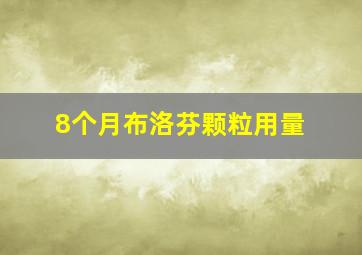 8个月布洛芬颗粒用量